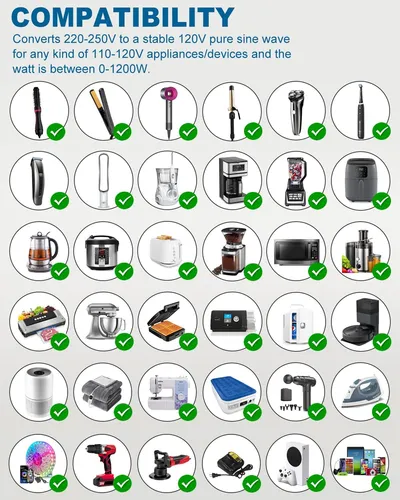 COMPATIBILITY

Converts 220-250V to a stable 120V pure sine wave for any kind of 110-120V appliances/devices and the watt is between 0-1200W.